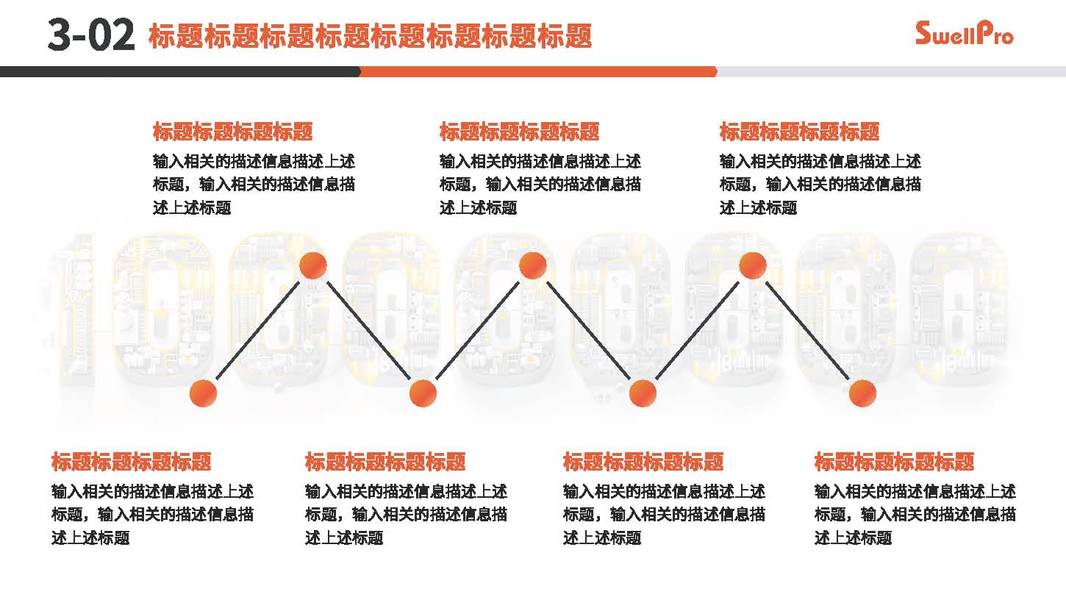 3-02 标题标题标题标题标题标题标题标题

SwellPro

标题标题标题标题

输入相关的描述信息描述上述标题，输入相关的描述信息描述上述标题

标题标题标题标题

输入相关的描述信息描述上述标题，输入相关的描述信息描述上述标题

标题标题标题标题

输入相关的描述信息描述上述标题，输入相关的描述信息描述上述标题

标题标题标题标题

输入相关的描述信息描述上述标题，输入相关的描述信息描述上述标题

标题标题标题标题

输入相关的描述信息描述上述标题，输入相关的描述信息描述上述标题

标题标题标题标题

输入相关的描述信息描述上述标题，输入相关的描述信息描述上述标题

标题标题标题标题

输入相关的描述信息描述上述标题，输入相关的描述信息描述上述标题